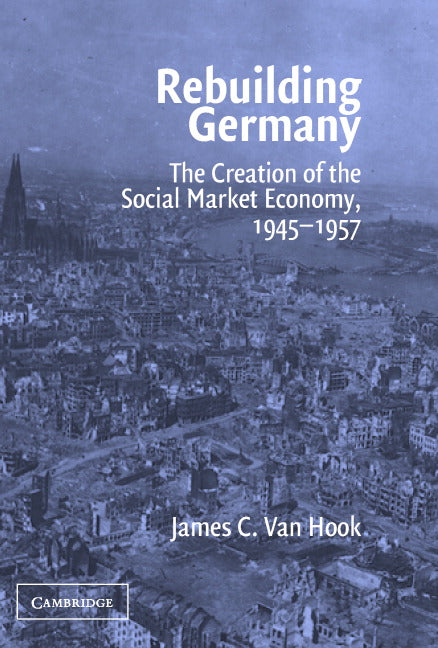 Rebuilding Germany

The Creation of the Social Market Economy, 1945–1957

James C. Van Hook

CAMBRIDGE